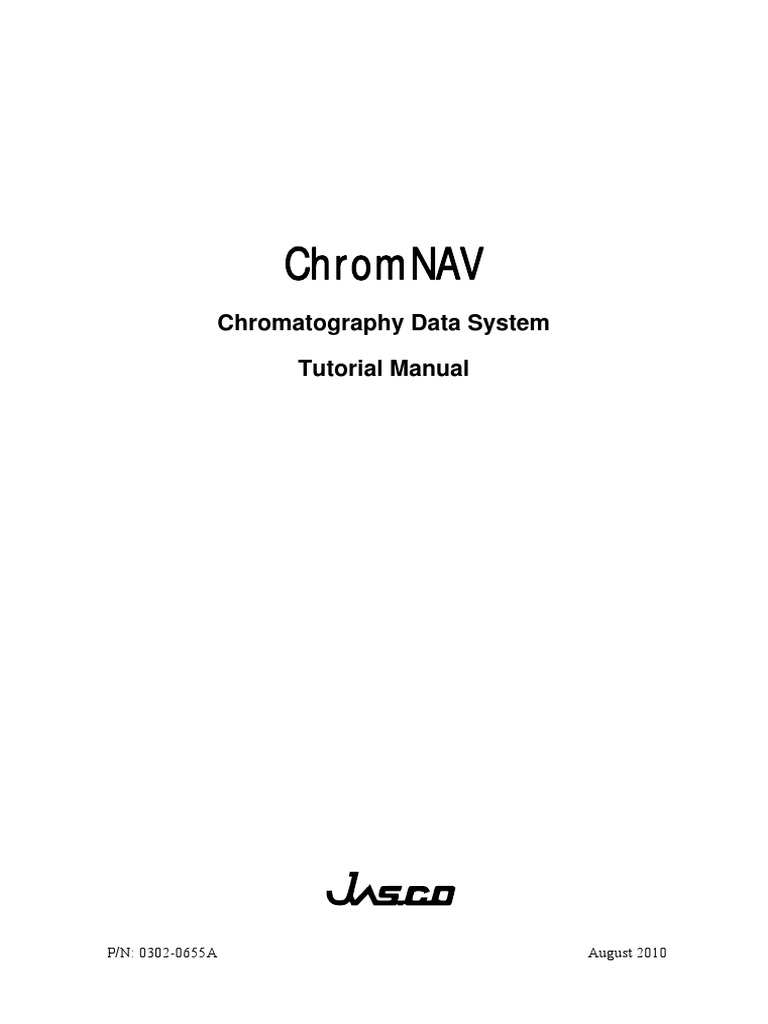 ChromNAV

Chromatography Data System

Tutorial Manual

JASCO

P/N: 0302-0655A

August 2010